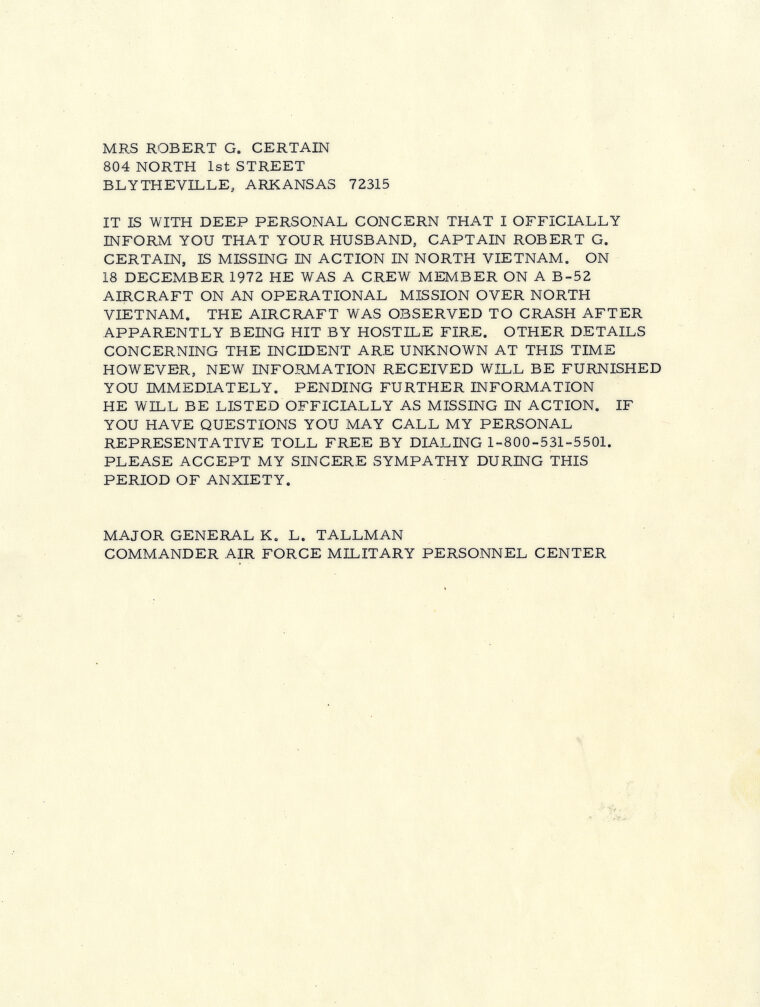 MRS ROBERT G. CERTAIN
804 NORTH 1st STREET
BLYTHEVILLE, ARKANSAS 72315

IT IS WITH DEEP PERSONAL CONCERN THAT I OFFICIALLY INFORM YOU THAT YOUR HUSBAND, CAPTAIN ROBERT G. CERTAIN, IS MISSING IN ACTION IN NORTH VIETNAM. ON 18 DECEMBER 1972 HE WAS A CREW MEMBER ON A B-52 AIRCRAFT ON AN OPERATIONAL MISSION OVER NORTH VIETNAM. THE AIRCRAFT WAS OBSERVED TO CRASH AFTER APPARENTLY BEING HIT BY HOSTILE FIRE. OTHER DETAILS CONCERNING THE INCIDENT ARE UNKNOWN AT THIS TIME HOWEVER, NEW INFORMATION RECEIVED WILL BE FURNISHED YOU IMMEDIATELY. PENDING FURTHER INFORMATION HE WILL BE LISTED OFFICIALLY AS MISSING IN ACTION. IF YOU HAVE QUESTIONS YOU MAY CALL MY PERSONAL REPRESENTATIVE TOLL FREE BY DIALING 1-800-531-5501. PLEASE ACCEPT MY SINCERE SYMPATHY DURING THIS PERIOD OF ANXIETY.

MAJOR GENERAL K. L. TALLMAN
COMMANDER AIR FORCE MILITARY PERSONNEL CENTER